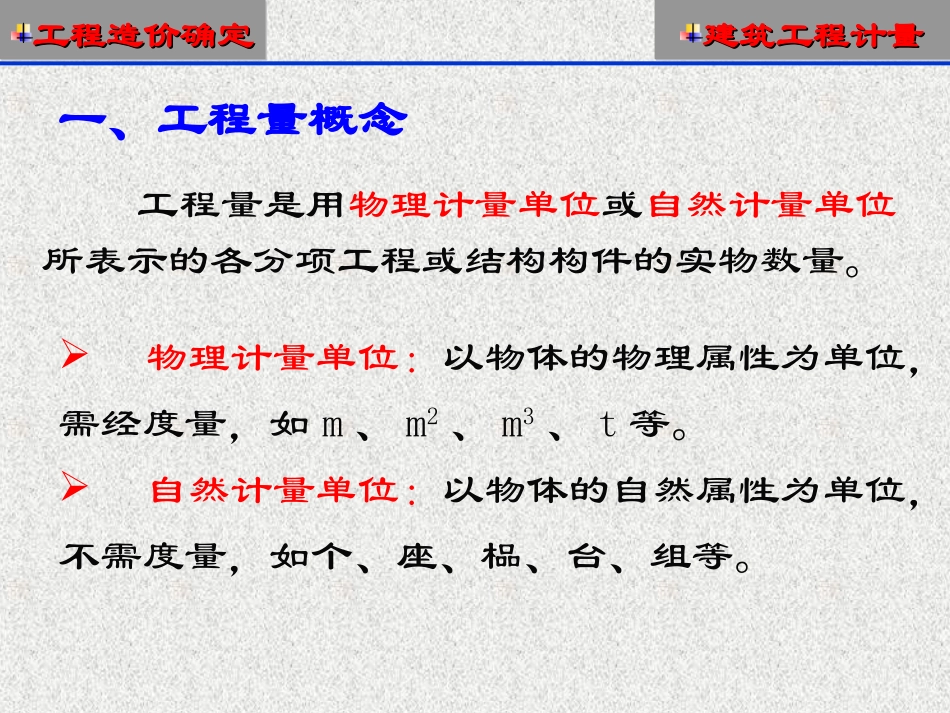 工程造价确定

建筑工程计量

一、工程量概念

工程量是用物理计量单位或自然计量单位所表示的各分项工程或结构构件的实物数量。

➢ 物理计量单位：以物体的物理属性为单位，需经度量，如m、$m^2$、$m^3$、t等。

➢ 自然计量单位：以物体的自然属性为单位，不需度量，如个、座、榀、台、组等。